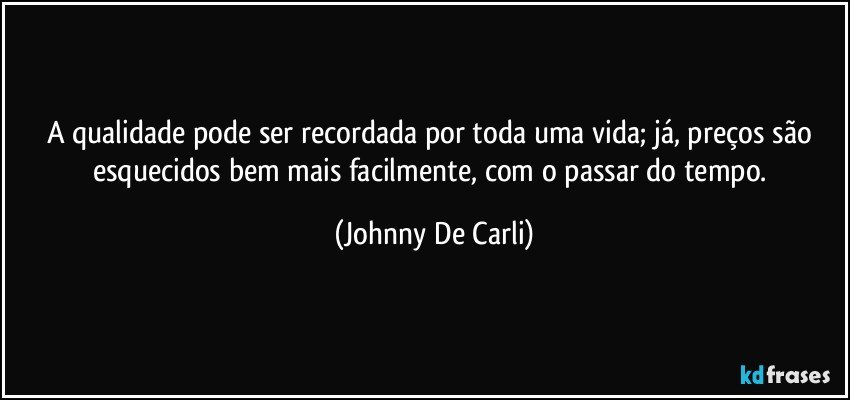 A qualidade pode ser recordada por toda uma vida; já, preços são esquecidos bem mais facilmente, com o passar do tempo.

(Johnny De Carli)

kdfrases